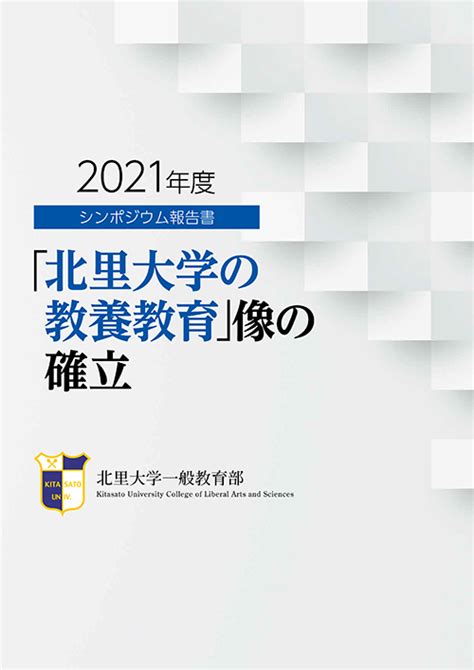 2021年度

シンポジウム報告書

「北里大学の教養教育」像の確立

KITA SATO UN IV.

北里大学一般教育部
Kitasato University College of Liberal Arts and Sciences